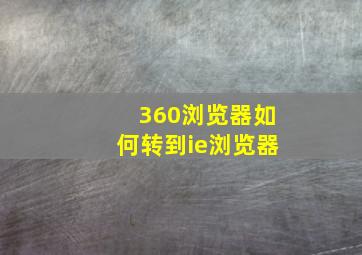 360浏览器如何转到ie浏览器